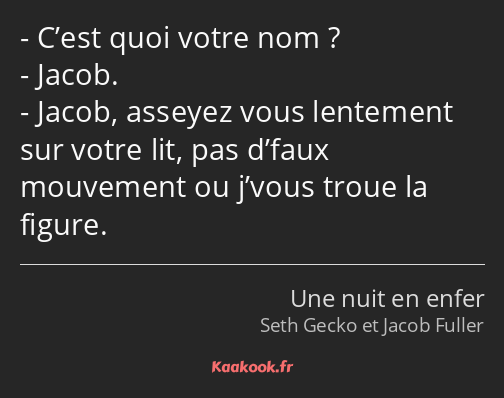 - C’est quoi votre nom ?
- Jacob.
- Jacob, asseyez vous lentement sur votre lit, pas d’faux mouvement ou j’vous troue la figure.

Une nuit en enfer
Seth Gecko et Jacob Fuller

Kaakook.fr